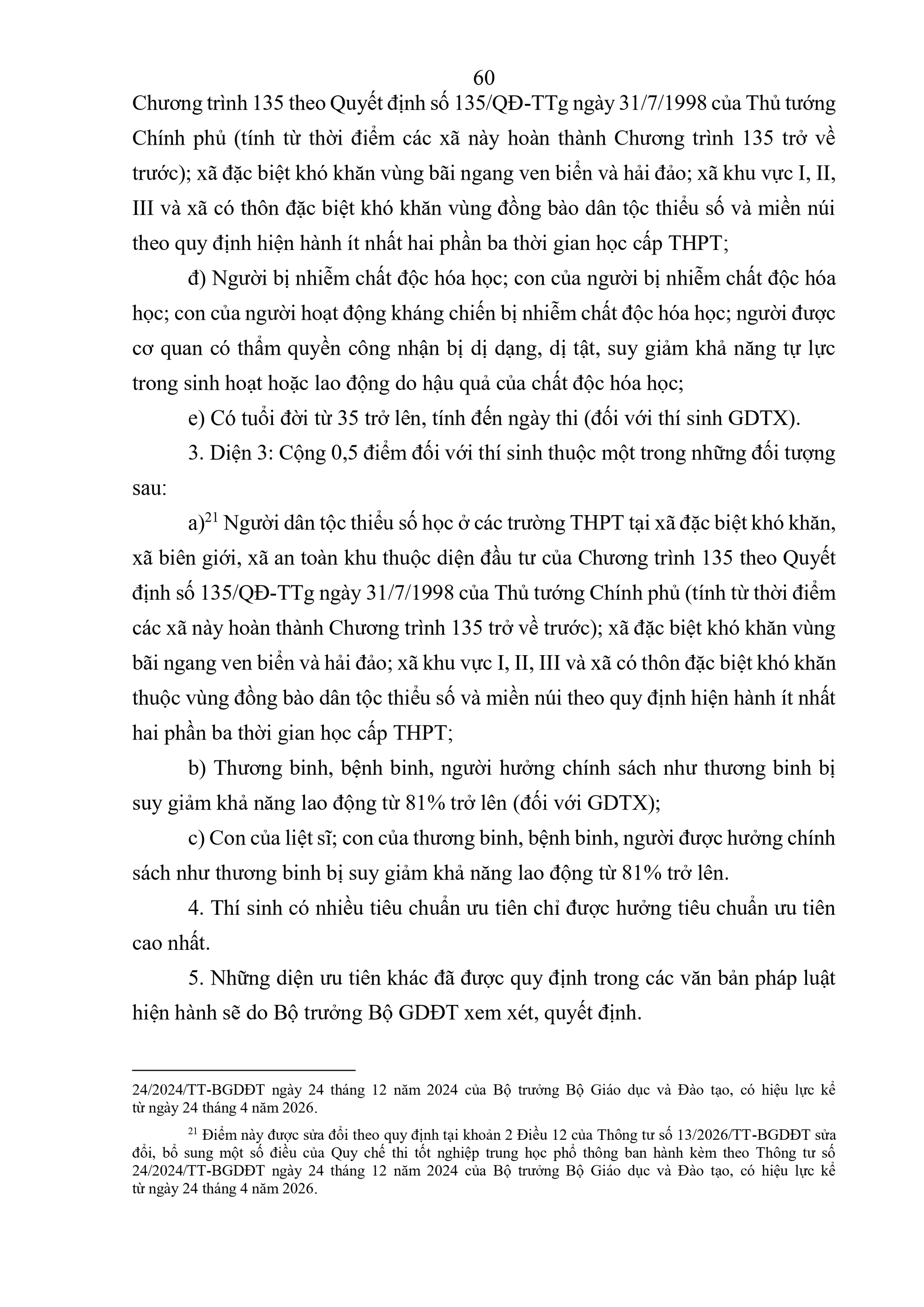 60

Chương trình 135 theo Quyết định số 135/QĐ-TTg ngày 31/7/1998 của Thủ tướng Chính phủ (tính từ thời điểm các xã này hoàn thành Chương trình 135 trở về trước); xã đặc biệt khó khăn vùng bãi ngang ven biển và hải đảo; xã khu vực I, II, III và xã có thôn đặc biệt khó khăn vùng đồng bào dân tộc thiểu số và miền núi theo quy định hiện hành ít nhất hai phần ba thời gian học cấp THPT;

đ) Người bị nhiễm chất độc hóa học; con của người bị nhiễm chất độc hóa học; con của người hoạt động kháng chiến bị nhiễm chất độc hóa học; người được cơ quan có thẩm quyền công nhận bị dị dạng, dị tật, suy giảm khả năng tự lực trong sinh hoạt hoặc lao động do hậu quả của chất độc hóa học;

e) Có tuổi đời từ 35 trở lên, tính đến ngày thi (đối với thí sinh GDTX).

3. Diện 3: Cộng 0,5 điểm đối với thí sinh thuộc một trong những đối tượng sau:

a)$^{21}$ Người dân tộc thiểu số học ở các trường THPT tại xã đặc biệt khó khăn, xã biên giới, xã an toàn khu thuộc diện đầu tư của Chương trình 135 theo Quyết định số 135/QĐ-TTg ngày 31/7/1998 của Thủ tướng Chính phủ (tính từ thời điểm các xã này hoàn thành Chương trình 135 trở về trước); xã đặc biệt khó khăn vùng bãi ngang ven biển và hải đảo; xã khu vực I, II, III và xã có thôn đặc biệt khó khăn thuộc vùng đồng bào dân tộc thiểu số và miền núi theo quy định hiện hành ít nhất hai phần ba thời gian học cấp THPT;

b) Thương binh, bệnh binh, người hưởng chính sách như thương binh bị suy giảm khả năng lao động từ 81% trở lên (đối với GDTX);

c) Con của liệt sĩ; con của thương binh, bệnh binh, người được hưởng chính sách như thương binh bị suy giảm khả năng lao động từ 81% trở lên.

4. Thí sinh có nhiều tiêu chuẩn ưu tiên chỉ được hưởng tiêu chuẩn ưu tiên cao nhất.

5. Những diện ưu tiên khác đã được quy định trong các văn bản pháp luật hiện hành sẽ do Bộ trưởng Bộ GDĐT xem xét, quyết định.

24/2024/TT-BGDĐT ngày 24 tháng 12 năm 2024 của Bộ trưởng Bộ Giáo dục và Đào tạo, có hiệu lực kể từ ngày 24 tháng 4 năm 2026.

$^{21}$ Điểm này được sửa đổi theo quy định tại khoản 2 Điều 12 của Thông tư số 13/2026/TT-BGDĐT sửa đổi, bổ sung một số điều của Quy chế thi tốt nghiệp trung học phổ thông ban hành kèm theo Thông tư số 24/2024/TT-BGDĐT ngày 24 tháng 12 năm 2024 của Bộ trưởng Bộ Giáo dục và Đào tạo, có hiệu lực kể từ ngày 24 tháng 4 năm 2026.